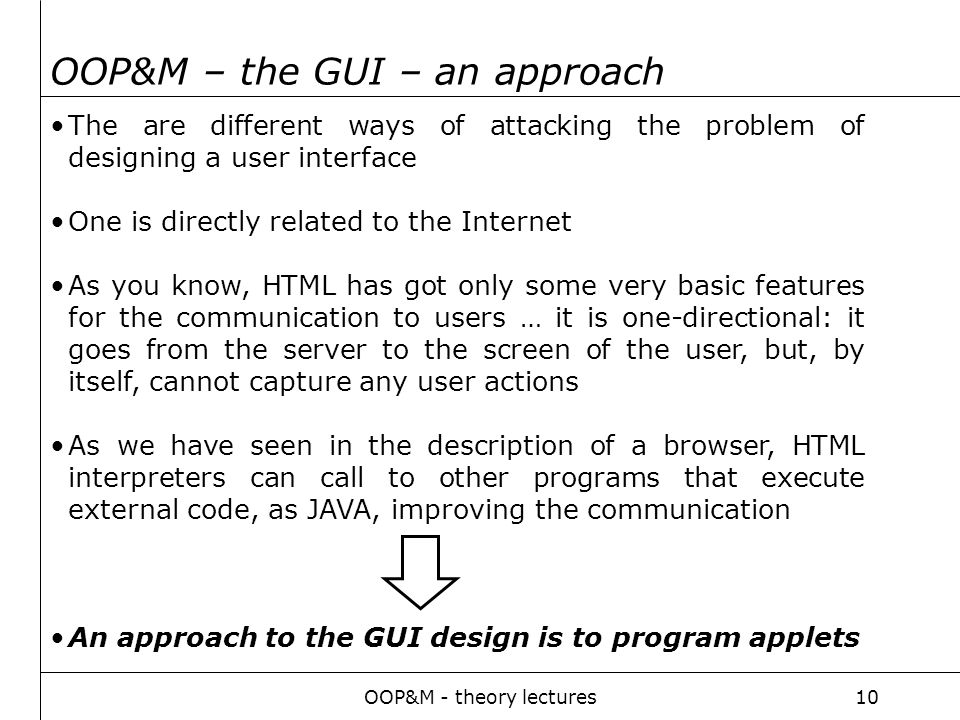 OOP&M – the GUI – an approach

•The are different ways of attacking the problem of designing a user interface

•One is directly related to the Internet

•As you know, HTML has got only some very basic features for the communication to users … it is one-directional: it goes from the server to the screen of the user, but, by itself, cannot capture any user actions

•As we have seen in the description of a browser, HTML interpreters can call to other programs that execute external code, as JAVA, improving the communication

•An approach to the GUI design is to program applets

OOP&M - theory lectures

10